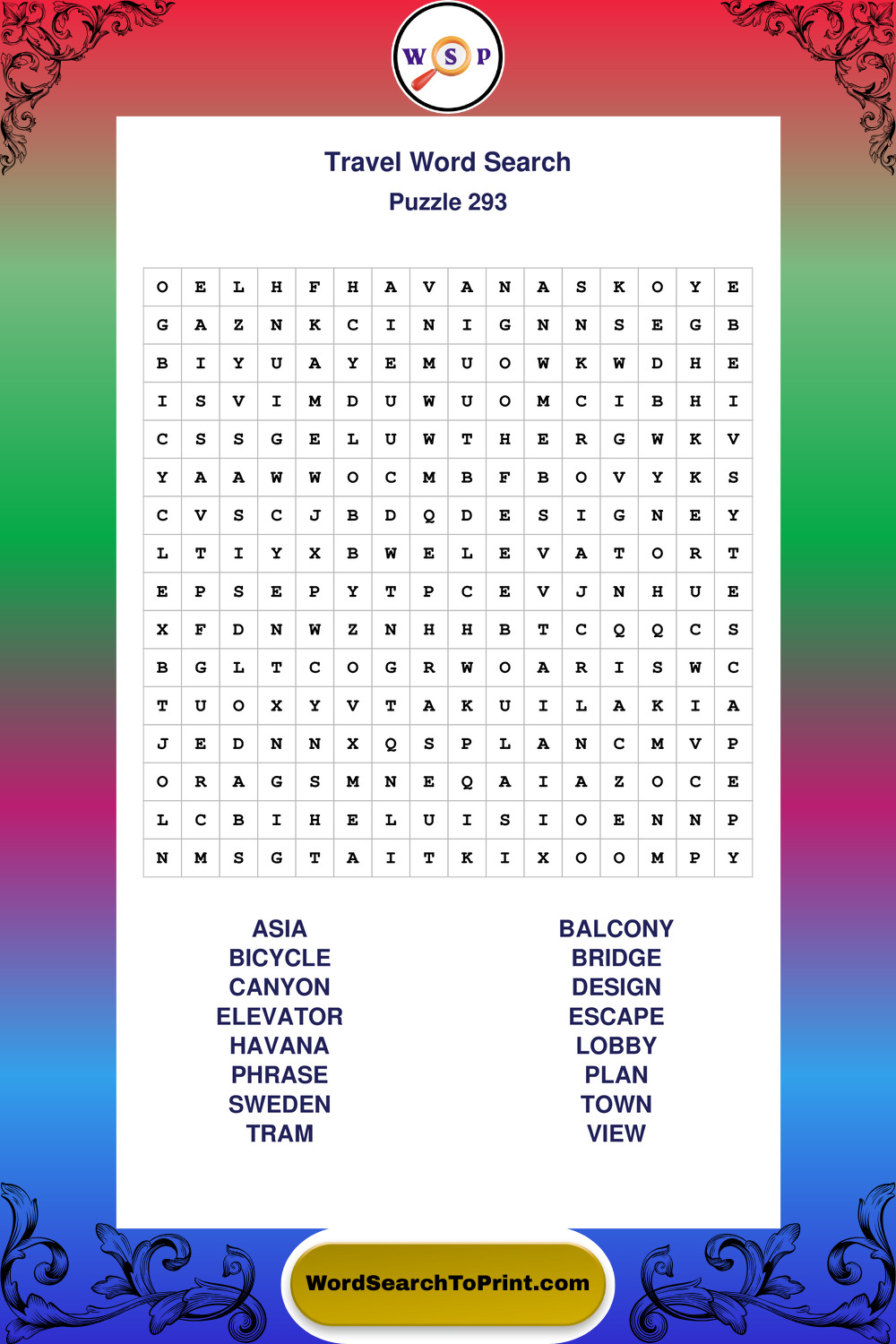 W S P

Travel Word Search

Puzzle 293

| O | E | L | H | F | H | A | V | A | N | A | S | K | O | Y | E |
|---|---|---|---|---|---|---|---|---|---|---|---|---|---|---|---|
| G | A | Z | N | K | C | I | N | I | G | N | N | S | E | G | B |
| B | I | Y | U | A | Y | E | M | U | O | W | K | W | D | H | E |
| I | S | V | I | M | D | U | W | U | O | M | C | I | B | H | I |
| C | S | S | G | E | L | U | W | T | H | E | R | G | W | K | V |
| Y | A | A | W | W | O | C | M | B | F | B | O | V | Y | K | S |
| C | V | S | C | J | B | D | Q | D | E | S | I | G | N | E | Y |
| L | T | I | Y | X | B | W | E | L | E | V | A | T | O | R | T |
| E | P | S | E | P | Y | T | P | C | E | V | J | N | H | U | E |
| X | F | D | N | W | Z | N | H | H | B | T | C | Q | Q | C | S |
| B | G | L | T | C | O | G | R | W | O | A | R | I | S | W | C |
| T | U | O | X | Y | V | T | A | K | U | I | L | A | K | I | A |
| J | E | D | N | N | X | Q | S | P | L | A | N | C | M | V | P |
| O | R | A | G | S | M | N | E | Q | A | I | A | Z | O | C | E |
| L | C | B | I | H | E | L | U | I | S | I | O | E | N | N | P |
| N | M | S | G | T | A | I | T | K | I | X | O | O | M | P | Y |

ASIA
BICYCLE
CANYON
ELEVATOR
HAVANA
PHRASE
SWEDEN
TRAM

BALCONY
BRIDGE
DESIGN
ESCAPE
LOBBY
PLAN
TOWN
VIEW

WordSearchToPrint.com